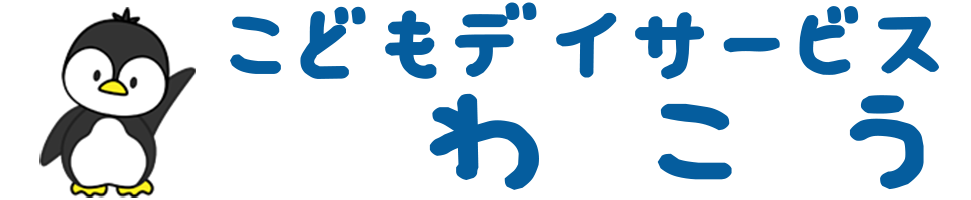 こどもデイサービス
わこう